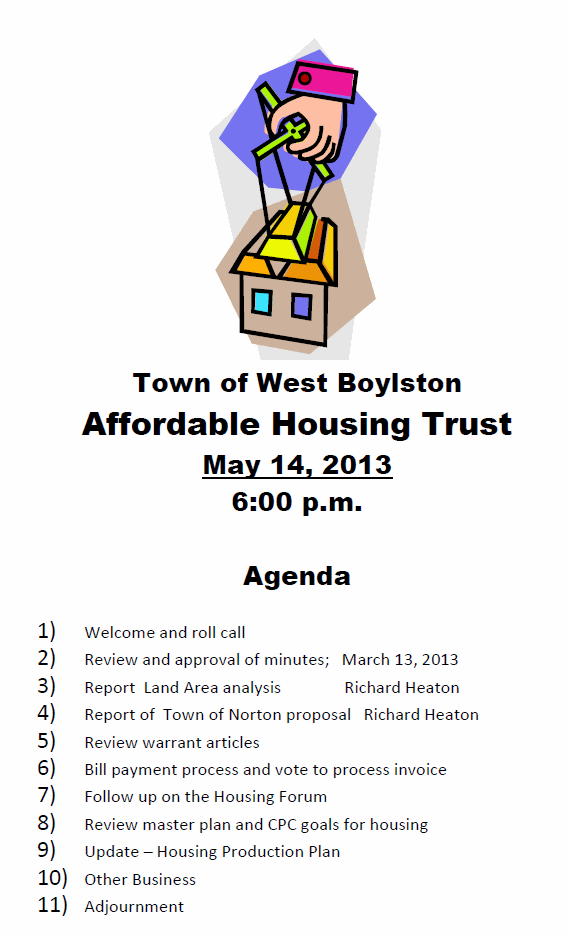 Town of West Boylston
Affordable Housing Trust
May 14, 2013
6:00 p.m.

Agenda

1) Welcome and roll call
2) Review and approval of minutes; March 13, 2013
3) Report Land Area analysis Richard Heaton
4) Report of Town of Norton proposal Richard Heaton
5) Review warrant articles
6) Bill payment process and vote to process invoice
7) Follow up on the Housing Forum
8) Review master plan and CPC goals for housing
9) Update – Housing Production Plan
10) Other Business
11) Adjournment